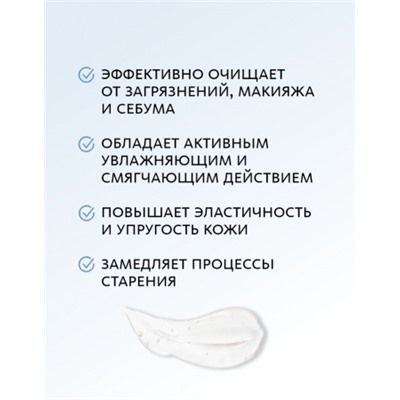 ЭФФЕКТИВНО ОЧИЩАЕТ ОТ ЗАГРЯЗНЕНИЙ, МАКИЯЖА И СЕБУМА

ОБЛАДАЕТ АКТИВНЫМ УВЛАЖНЯЮЩИМ И СМЯГЧАЮЩИМ ДЕЙСТВИЕМ

ПОВЫШАЕТ ЭЛАСТИЧНОСТЬ И УПРУГОСТЬ КОЖИ

ЗАМЕДЛЯЕТ ПРОЦЕССЫ СТАРЕНИЯ